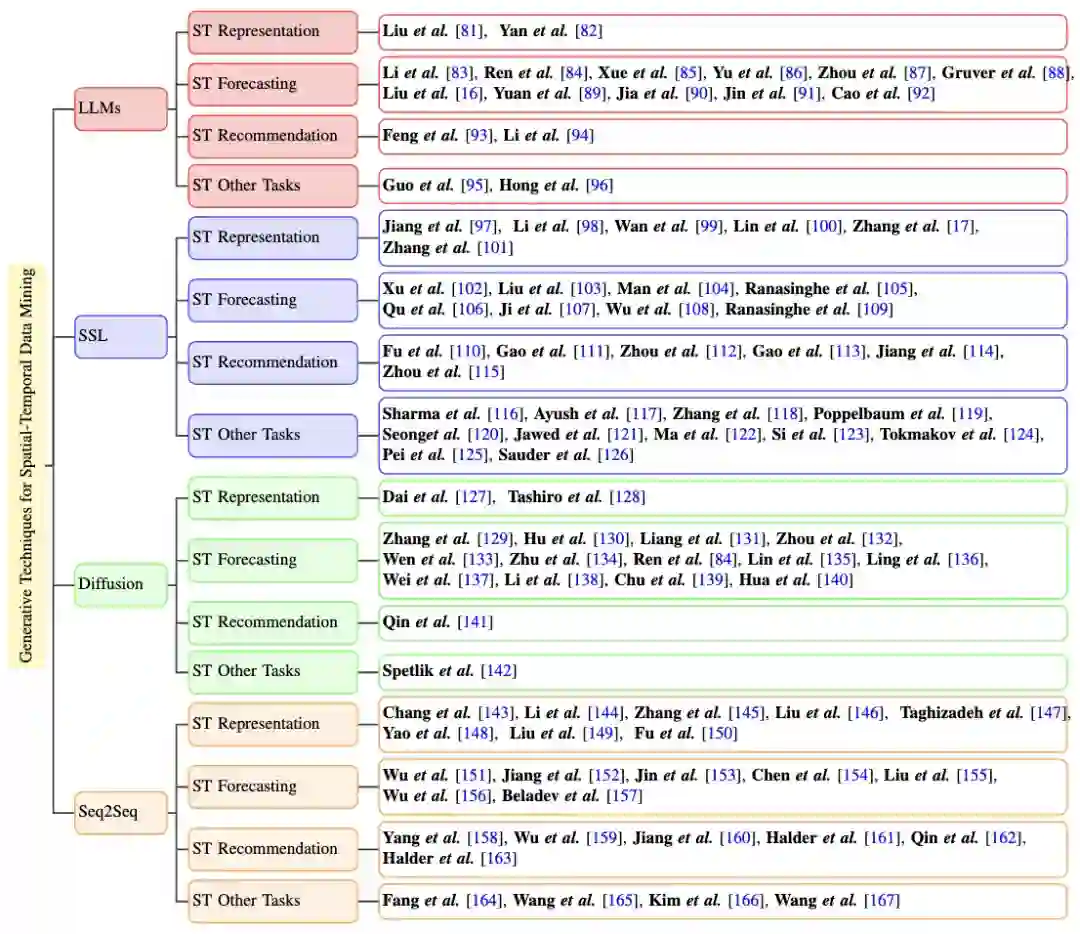 Generative Techniques for Spatial-Temporal Data Mining

LLMs

ST Representation
Liu et al. [81], Yan et al. [82]

ST Forecasting
Li et al. [83], Ren et al. [84], Xue et al. [85], Yu et al. [86], Zhou et al. [87], Gruver et al. [88], Liu et al. [16], Yuan et al. [89], Jia et al. [90], Jin et al. [91], Cao et al. [92]

ST Recommendation
Feng et al. [93], Li et al. [94]

ST Other Tasks
Guo et al. [95], Hong et al. [96]

SSL

ST Representation
Jiang et al. [97], Li et al. [98], Wan et al. [99], Lin et al. [100], Zhang et al. [17], Zhang et al. [101]

ST Forecasting
Xu et al. [102], Liu et al. [103], Man et al. [104], Ranasinghe et al. [105], Qu et al. [106], Ji et al. [107], Wu et al. [108], Ranasinghe et al. [109]

ST Recommendation
Fu et al. [110], Gao et al. [111], Zhou et al. [112], Gao et al. [113], Jiang et al. [114], Zhou et al. [115]

ST Other Tasks
Sharma et al. [116], Ayush et al. [117], Zhang et al. [118], Poppelbaum et al. [119], Seonget al. [120], Jawed et al. [121], Ma et al. [122], Si et al. [123], Tokmakov et al. [124], Pei et al. [125], Sauder et al. [126]

Diffusion

ST Representation
Dai et al. [127], Tashiro et al. [128]

ST Forecasting
Zhang et al. [129], Hu et al. [130], Liang et al. [131], Zhou et al. [132], Wen et al. [133], Zhu et al. [134], Ren et al. [84], Lin et al. [135], Ling et al. [136], Wei et al. [137], Li et al. [138], Chu et al. [139], Hua et al. [140]

ST Recommendation
Qin et al. [141]

ST Other Tasks
Spetlik et al. [142]

Seq2Seq

ST Representation
Chang et al. [143], Li et al. [144], Zhang et al. [145], Liu et al. [146], Taghizadeh et al. [147], Yao et al. [148], Liu et al. [149], Fu et al. [150]

ST Forecasting
Wu et al. [151], Jiang et al. [152], Jin et al. [153], Chen et al. [154], Liu et al. [155], Wu et al. [156], Beladev et al. [157]

ST Recommendation
Yang et al. [158], Wu et al. [159], Jiang et al. [160], Halder et al. [161], Qin et al. [162], Halder et al. [163]

ST Other Tasks
Fang et al. [164], Wang et al. [165], Kim et al. [166], Wang et al. [167]